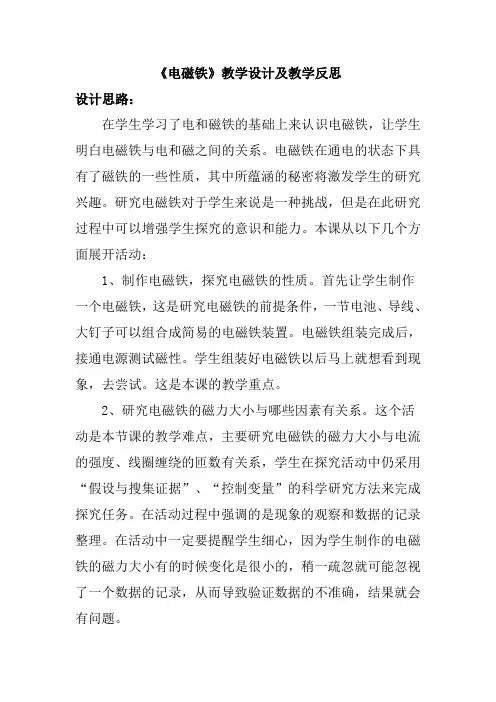 《电磁铁》教学设计及教学反思

设计思路：

在学生学习了电和磁铁的基础上来认识电磁铁，让学生明白电磁铁与电和磁之间的关系。电磁铁在通电的状态下具有了磁铁的一些性质，其中所蕴涵的秘密将激发学生的研究兴趣。研究电磁铁对于学生来说是一种挑战，但是在此研究过程中可以增强学生探究的意识和能力。本课从以下几个方面展开活动：

1、制作电磁铁，探究电磁铁的性质。首先让学生制作一个电磁铁，这是研究电磁铁的前提条件，一节电池、导线、大钉子可以组合成简易的电磁铁装置。电磁铁组装完成后，接通电源测试磁性。学生组装好电磁铁以后马上就想看到现象，去尝试。这是本课的教学重点。

2、研究电磁铁的磁力大小与哪些因素有关系。这个活动是本节课的教学难点，主要研究电磁铁的磁力大小与电流的强度、线圈缠绕的匝数有关系，学生在探究活动中仍采用“假设与搜集证据”、“控制变量”的科学研究方法来完成探究任务。在活动过程中强调的是现象的观察和数据的记录整理。在活动中一定要提醒学生细心，因为学生制作的电磁铁的磁力大小有的时候变化是很小的，稍一疏忽就可能忽视了一个数据的记录，从而导致验证数据的不准确，结果就会有问题。